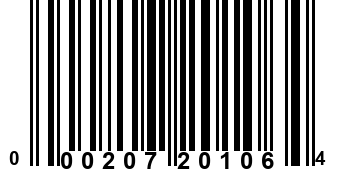 0 00207 20106 4